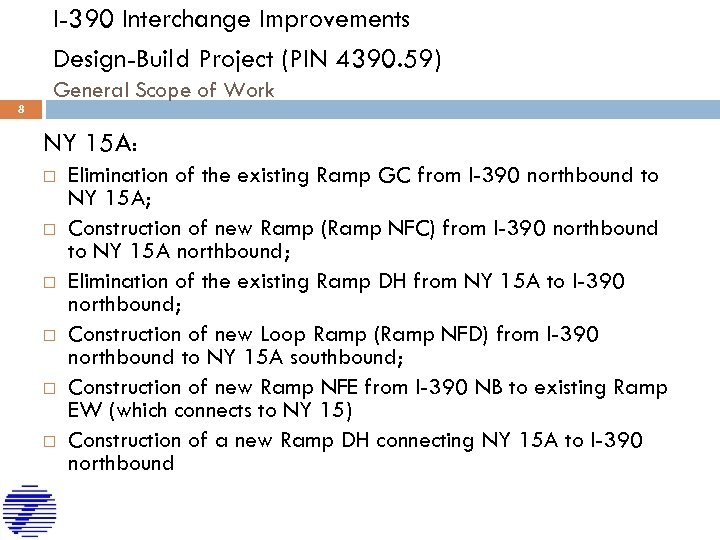 I-390 Interchange Improvements

Design-Build Project (PIN 4390.59)

General Scope of Work

8

NY 15A:

□ Elimination of the existing Ramp GC from I-390 northbound to NY 15A;

□ Construction of new Ramp (Ramp NFC) from I-390 northbound to NY 15A northbound;

□ Elimination of the existing Ramp DH from NY 15A to I-390 northbound;

□ Construction of new Loop Ramp (Ramp NFD) from I-390 northbound to NY 15A southbound;

□ Construction of new Ramp NFE from I-390 NB to existing Ramp EW (which connects to NY 15)

□ Construction of a new Ramp DH connecting NY 15A to I-390 northbound